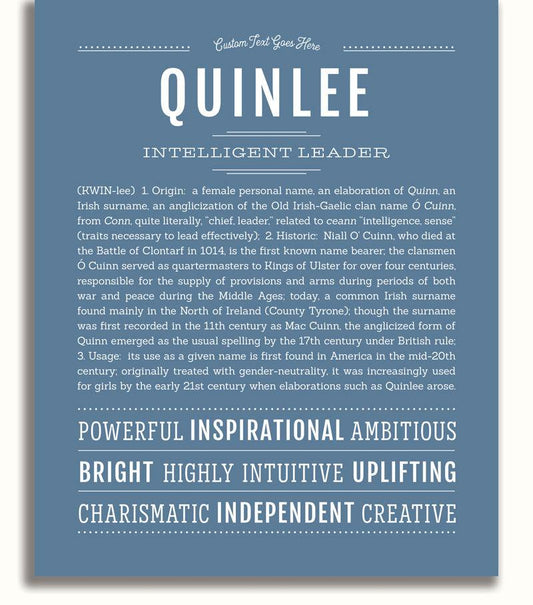 Custom Text Goes Here

QUINLEE

INTELLIGENT LEADER

(KWIN-lee) 1. Origin: a female personal name, an elaboration of Quinn, an Irish surname, an anglicization of the Old Irish-Gaelic clan name Ó Cuinn, from Conn, quite literally, "chief, leader," related to ceann "intelligence, sense" (traits necessary to lead effectively); 2. Historic: Niall O' Cuinn, who died at the Battle of Clontarf in 1014, is the first known name bearer; the clansmen Ó Cuinn served as quartermasters to Kings of Ulster for over four centuries, responsible for the supply of provisions and arms during periods of both war and peace during the Middle Ages; today, a common Irish surname found mainly in the North of Ireland (County Tyrone); though the surname was first recorded in the 11th century as Mac Cuinn, the anglicized form of Quinn emerged as the usual spelling by the 17th century under British rule; 3. Usage: its use as a given name is first found in America in the mid-20th century; originally treated with gender-neutrality, it was increasingly used for girls by the early 21st century when elaborations such as Quinlee arose.

POWERFUL INSPIRATIONAL AMBITIOUS

BRIGHT HIGHLY INTUITIVE UPLIFTING

CHARISMATIC INDEPENDENT CREATIVE